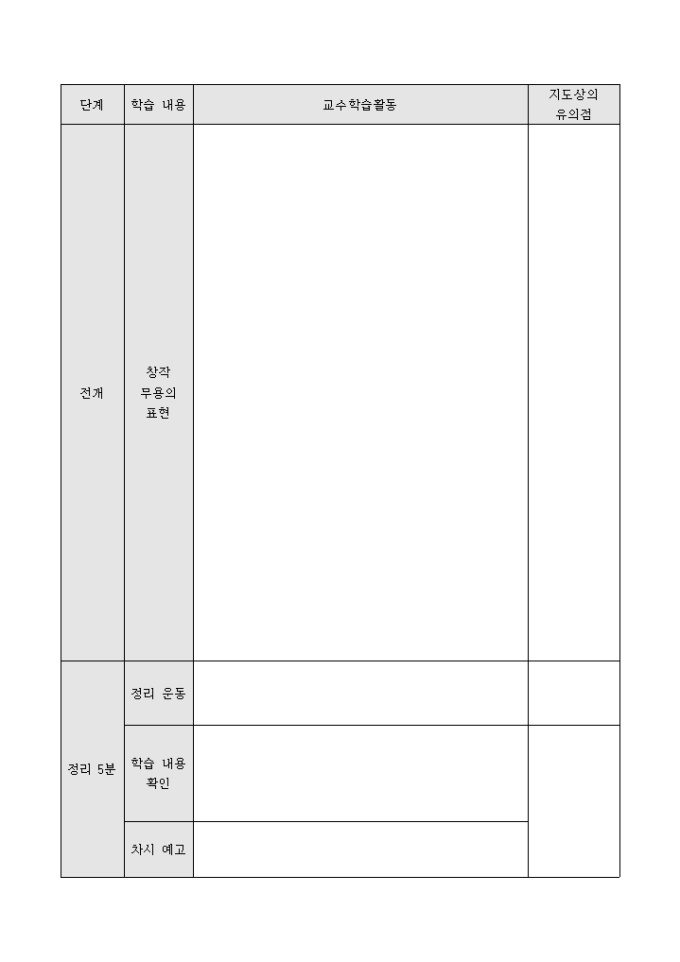 | 단계 | 학습 내용 | 교수학습활동 | 지도상의 유의점 |
|---|---|---|---|
| 전개 | 창작 무용의 표현 | | |
| 정리 5분 | 정리 운동 | | |
| | 학습 내용 확인 | | |
| | 차시 예고 | | |